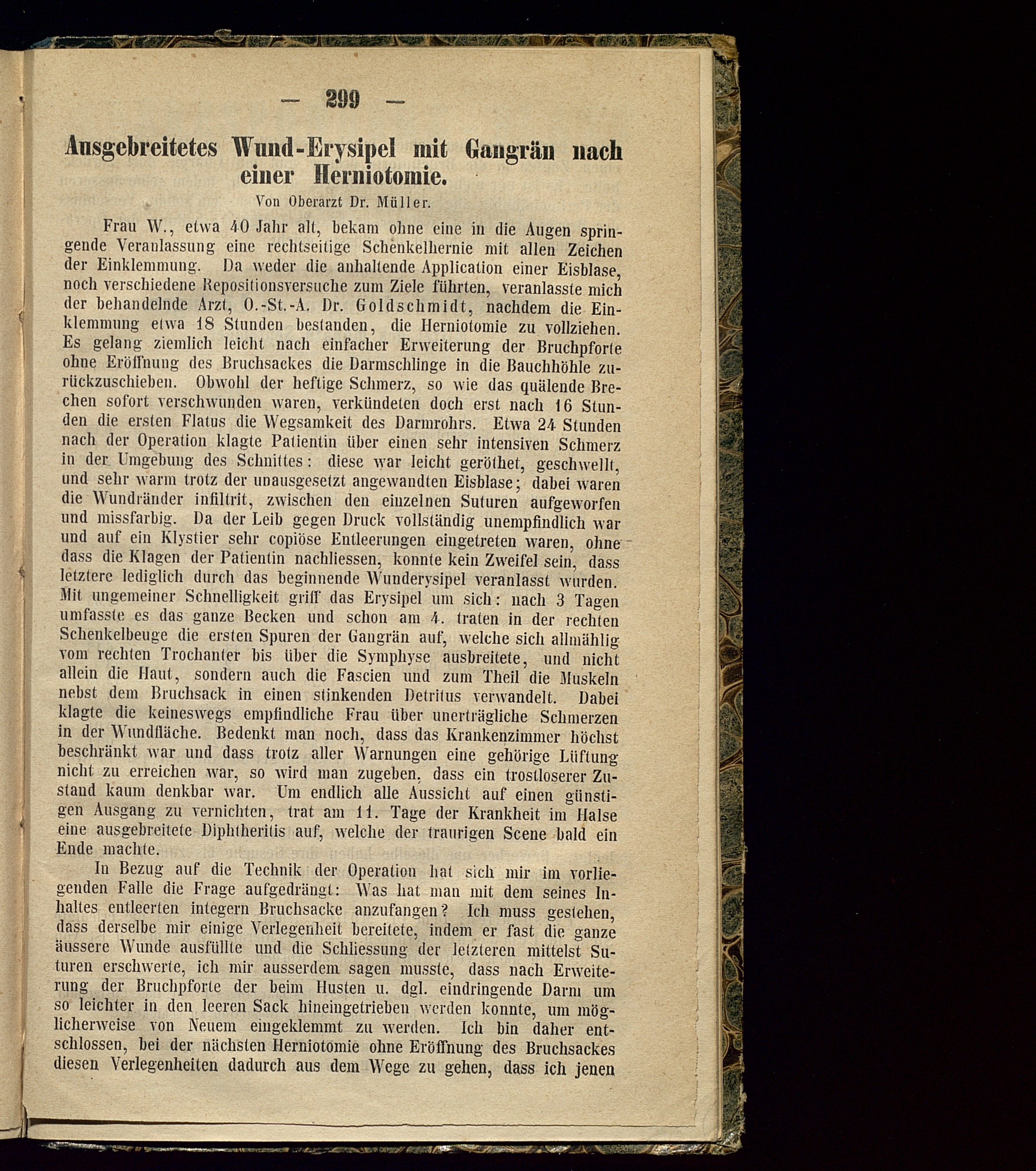 — 299 —

Ausgebreitetes Wund-Erysipel mit Gangrän nach einer Herniotomie.

Von Oberarzt Dr. Müller.

Frau W., etwa 40 Jahr alt, bekam ohne eine in die Augen springende Veranlassung eine rechtseitige Schenkelhernie mit allen Zeichen der Einklemmung. Da weder die anhaltende Application einer Eisblase, noch verschiedene Repositionsversuche zum Ziele führten, veranlasste mich der behandelnde Arzt, O.-St.-A. Dr. Goldschmidt, nachdem die Einklemmung etwa 18 Stunden bestanden, die Herniotomie zu vollziehen. Es gelang ziemlich leicht nach einfacher Erweiterung der Bruchpforte ohne Eröffnung des Bruchsackes die Darmschlinge in die Bauchhöhle zurückzuschieben. Obwohl der heftige Schmerz, so wie das quälende Brechen sofort verschwunden waren, verkündeten doch erst nach 16 Stunden die ersten Flatus die Wegsamkeit des Darmrohrs. Etwa 24 Stunden nach der Operation klagte Patientin über einen sehr intensiven Schmerz in der Umgebung des Schnittes: diese war leicht geröthet, geschwellt, und sehr warm trotz der unausgesetzt angewandten Eisblase; dabei waren die Wundränder infiltrit, zwischen den einzelnen Suturen aufgeworfen und missfarbig. Da der Leib gegen Druck vollständig unempfindlich war und auf ein Klystier sehr copiöse Entleerungen eingetreten waren, ohne dass die Klagen der Patientin nachliessen, konnte kein Zweifel sein, dass letztere lediglich durch das beginnende Wunderysipel veranlasst wurden. Mit ungemeiner Schnelligkeit griff das Erysipel um sich: nach 3 Tagen umfasste es das ganze Becken und schon am 4. traten in der rechten Schenkelbeuge die ersten Spuren der Gangrän auf, welche sich allmählig vom rechten Trochanter bis über die Symphyse ausbreitete, und nicht allein die Haut, sondern auch die Fascien und zum Theil die Muskeln nebst dem Bruchsack in einen stinkenden Detritus verwandelt. Dabei klagte die keineswegs empfindliche Frau über unerträgliche Schmerzen in der Wundfläche. Bedenkt man noch, dass das Krankenzimmer höchst beschränkt war und dass trotz aller Warnungen eine gehörige Lüftung nicht zu erreichen war, so wird man zugeben, dass ein trostloserer Zustand kaum denkbar war. Um endlich alle Aussicht auf einen günstigen Ausgang zu vernichten, trat am 11. Tage der Krankheit im Halse eine ausgebreitete Diphtheritis auf, welche der traurigen Scene bald ein Ende machte.

In Bezug auf die Technik der Operation hat sich mir im vorliegenden Falle die Frage aufgedrängt: Was hat man mit dem seines Inhaltes entleerten integern Bruchsacke anzufangen? Ich muss gestehen, dass derselbe mir einige Verlegenheit bereitete, indem er fast die ganze äussere Wunde ausfüllte und die Schliessung der letzteren mittelst Suturen erschwerte, ich mir ausserdem sagen musste, dass nach Erweiterung der Bruchpforte der beim Husten u. dgl. eindringende Darm um so leichter in den leeren Sack hineingetrieben werden konnte, um möglicherweise von Neuem eingeklemmt zu werden. Ich bin daher entschlossen, bei der nächsten Herniotomie ohne Eröffnung des Bruchsackes diesen Verlegenheiten dadurch aus dem Wege zu gehen, dass ich jenen